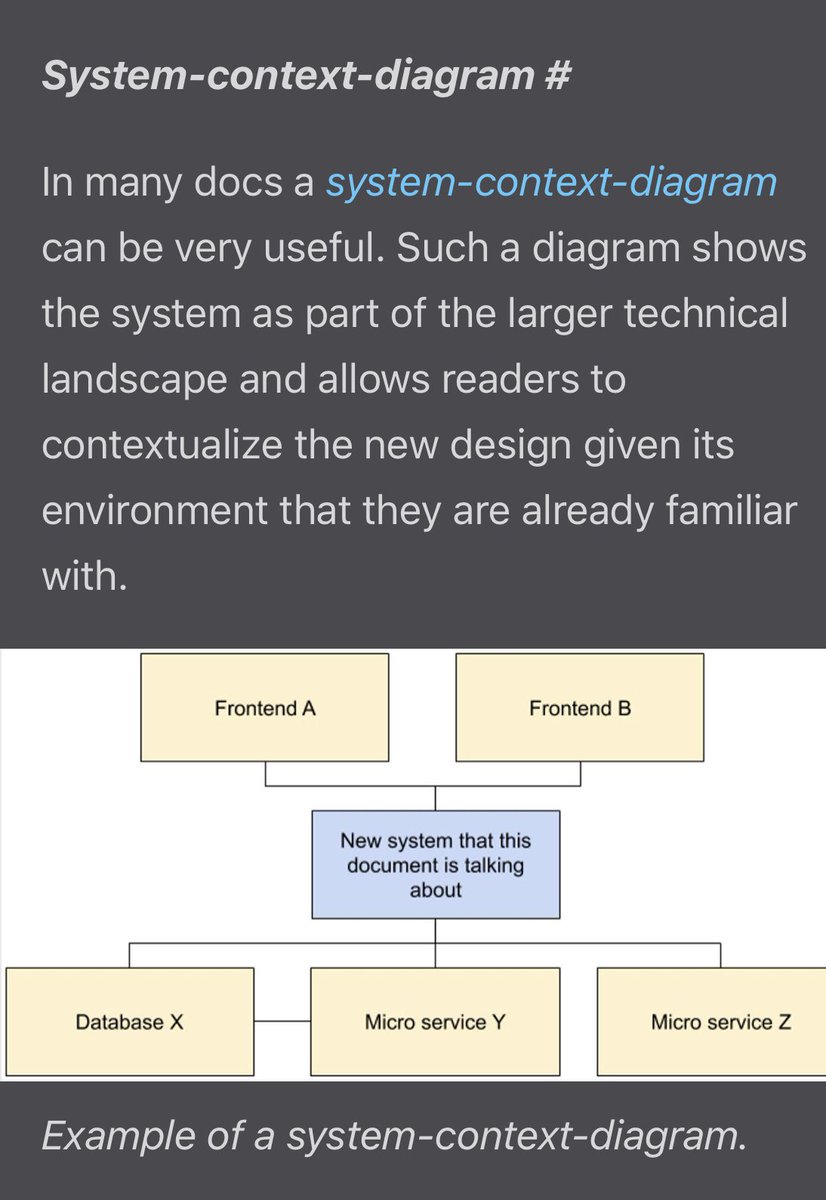 System-context-diagram #

In many docs a system-context-diagram can be very useful. Such a diagram shows the system as part of the larger technical landscape and allows readers to contextualize the new design given its environment that they are already familiar with.

Frontend A

Frontend B

New system that this document is talking about

Database X

Micro service Y

Micro service Z

Example of a system-context-diagram.